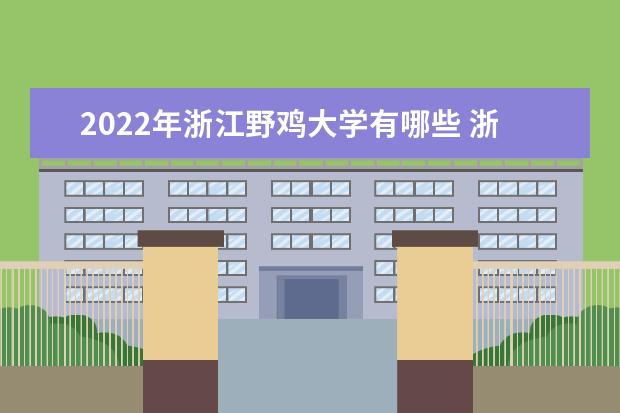 2022年浙江野鸡大学有哪些 浙